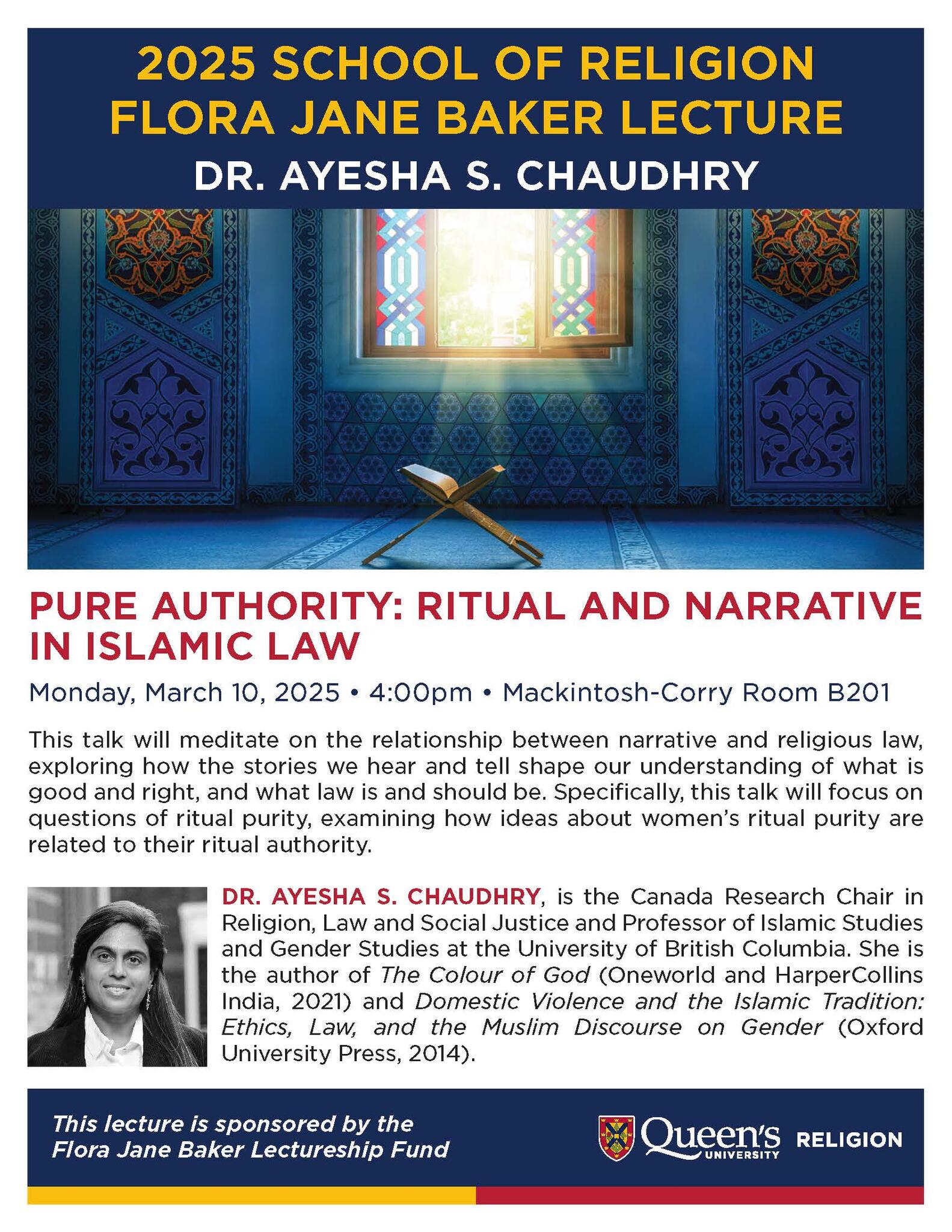 2025 SCHOOL OF RELIGION
FLORA JANE BAKER LECTURE
DR. AYESHA S. CHAUDHRY

PURE AUTHORITY: RITUAL AND NARRATIVE IN ISLAMIC LAW

Monday, March 10, 2025 • 4:00pm • Mackintosh-Corry Room B201

This talk will meditate on the relationship between narrative and religious law, exploring how the stories we hear and tell shape our understanding of what is good and right, and what law is and should be. Specifically, this talk will focus on questions of ritual purity, examining how ideas about women's ritual purity are related to their ritual authority.

DR. AYESHA S. CHAUDHRY, is the Canada Research Chair in Religion, Law and Social Justice and Professor of Islamic Studies and Gender Studies at the University of British Columbia. She is the author of The Colour of God (Oneworld and HarperCollins India, 2021) and Domestic Violence and the Islamic Tradition: Ethics, Law, and the Muslim Discourse on Gender (Oxford University Press, 2014).

This lecture is sponsored by the Flora Jane Baker Lectureship Fund

Queen's UNIVERSITY RELIGION